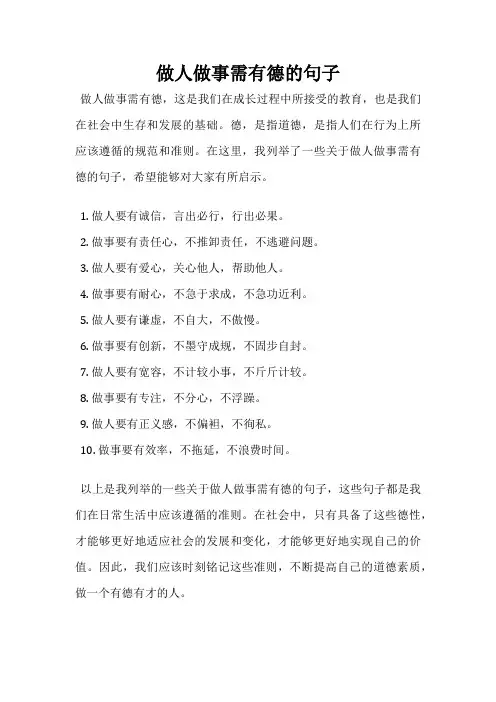 做人做事需有德的句子

做人做事需有德，这是我们在成长过程中所接受的教育，也是我们在社会中生存和发展的基础。德，是指道德，是指人们在行为上所应该遵循的规范和准则。在这里，我列举了一些关于做人做事需有德的句子，希望能够对大家有所启示。

1. 做人要有诚信，言出必行，行出必果。
2. 做事要有责任心，不推卸责任，不逃避问题。
3. 做人要有爱心，关心他人，帮助他人。
4. 做事要有耐心，不急于求成，不急功近利。
5. 做人要有谦虚，不自大，不傲慢。
6. 做事要有创新，不墨守成规，不固步自封。
7. 做人要有宽容，不计较小事，不斤斤计较。
8. 做事要有专注，不分心，不浮躁。
9. 做人要有正义感，不偏袒，不徇私。
10. 做事要有效率，不拖延，不浪费时间。

以上是我列举的一些关于做人做事需有德的句子，这些句子都是我们在日常生活中应该遵循的准则。在社会中，只有具备了这些德性，才能够更好地适应社会的发展和变化，才能够更好地实现自己的价值。因此，我们应该时刻铭记这些准则，不断提高自己的道德素质，做一个有德有才的人。